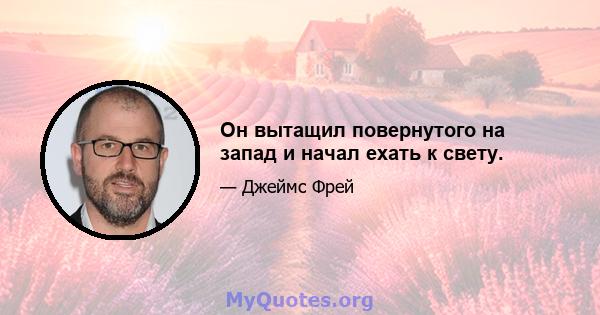 Он вытащил повернутого на запад и начал ехать к свету.

— Джеймс Фрей

MyQuotes.org